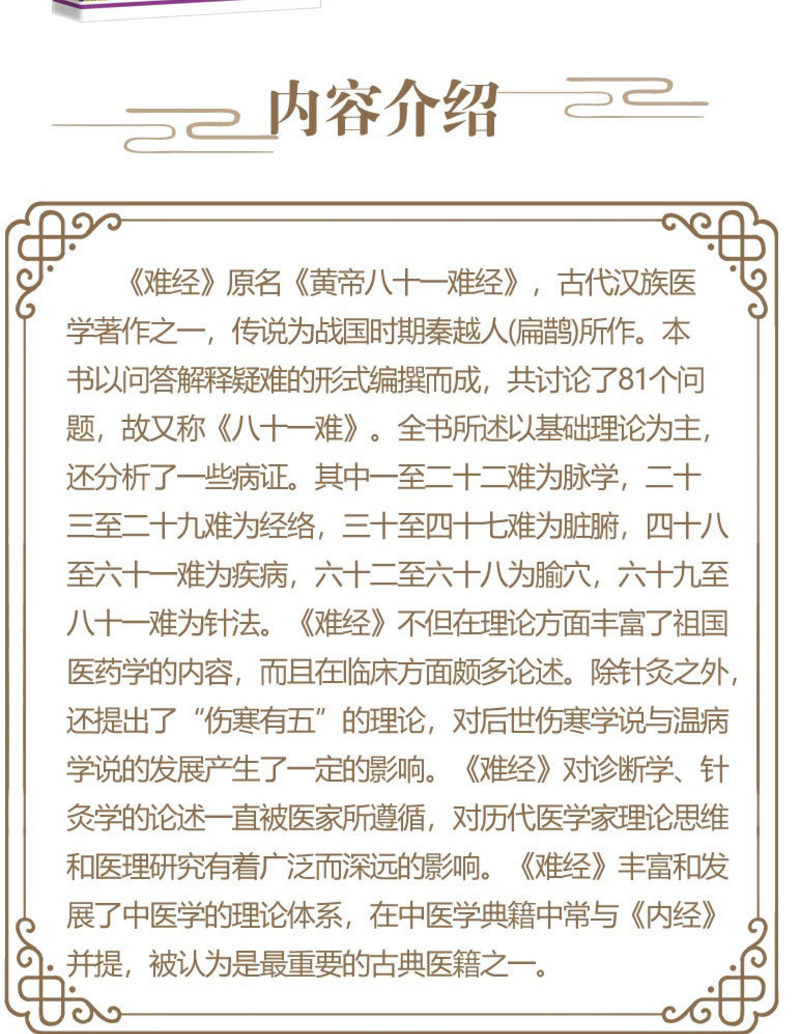 内容介绍

《难经》原名《黄帝八十一难经》，古代汉族医学著作之一，传说为战国时期秦越人(扁鹊)所作。本书以问答解释疑难的形式编撰而成，共讨论了81个问题，故又称《八十一难》。全书所述以基础理论为主，还分析了一些病证。其中一至二十二难为脉学，二十三至二十九难为经络，三十至四十七难为脏腑，四十八至六十一难为疾病，六十二至六十八为腧穴，六十九至八十一难为针法。《难经》不但在理论方面丰富了祖国医药学的内容，而且在临床方面颇多论述。除针灸之外，还提出了“伤寒有五”的理论，对后世伤寒学说与温病学说的发展产生了一定的影响。《难经》对诊断学、针灸学的论述一直被医家所遵循，对历代医学家理论思维和医理研究有着广泛而深远的影响。《难经》丰富和发展了中医学的理论体系，在中医学典籍中常与《内经》并提，被认为是最重要的古典医籍之一。